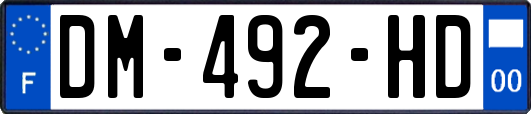 F

DM-492-HD

00